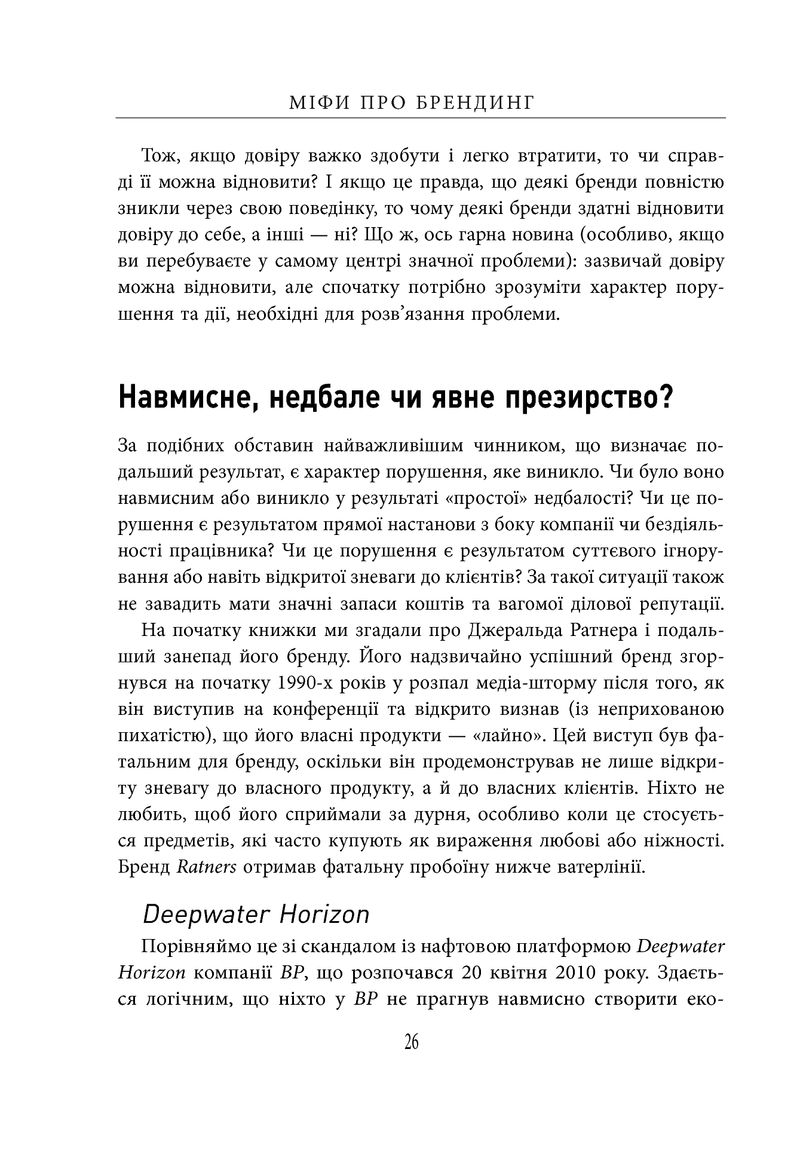 МІФИ ПРО БРЕНДИНГ

Тож, якщо довіру важко здобути і легко втратити, то чи справді її можна відновити? І якщо це правда, що деякі бренди повністю зникли через свою поведінку, то чому деякі бренди здатні відновити довіру до себе, а інші — ні? Що ж, ось гарна новина (особливо, якщо ви перебуваєте у самому центрі значної проблеми): зазвичай довіру можна відновити, але спочатку потрібно зрозуміти характер порушення та дії, необхідні для розв'язання проблеми.

Навмисне, недбале чи явне презирство?

За подібних обставин найважливішим чинником, що визначає подальший результат, є характер порушення, яке виникло. Чи було воно навмисним або виникло у результаті «простої» недбалості? Чи це порушення є результатом прямої настанови з боку компанії чи бездіяльності працівника? Чи це порушення є результатом суттєвого ігнорування або навіть відкритої зневаги до клієнтів? За такої ситуації також не завадить мати значні запаси коштів та вагомої ділової репутації.

На початку книжки ми згадали про Джеральда Ратнера і подальший занепад його бренду. Його надзвичайно успішний бренд згорнувся на початку 1990-х років у розпал медіа-шторму після того, як він виступив на конференції та відкрито визнав (із неприхованою пихатістю), що його власні продукти — «лайно». Цей виступ був фатальним для бренду, оскільки він продемонстрував не лише відкриту зневагу до власного продукту, а й до власних клієнтів. Ніхто не любить, щоб його сприймали за дурня, особливо коли це стосується предметів, які часто купують як вираження любові або ніжності. Бренд Ratners отримав фатальну пробоїну нижче ватерлінії.

Deepwater Horizon

Порівняймо це зі скандалом із нафтовою платформою Deepwater Horizon компанії BP, що розпочався 20 квітня 2010 року. Здається логічним, що ніхто у BP не прагнув навмисно створити еко-

26